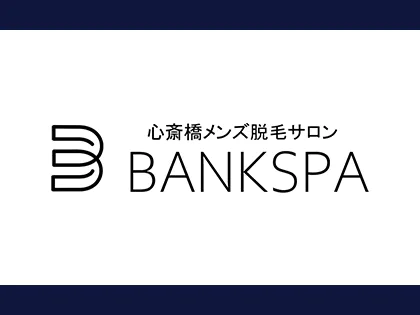 心斎橋メンズ脱毛サロン
BANKSPA